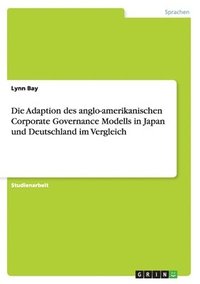 Sprachen

Lynn Bay

Die Adaption des anglo-amerikanischen Corporate Governance Modells in Japan und Deutschland im Vergleich

Studienarbeit

GRIN